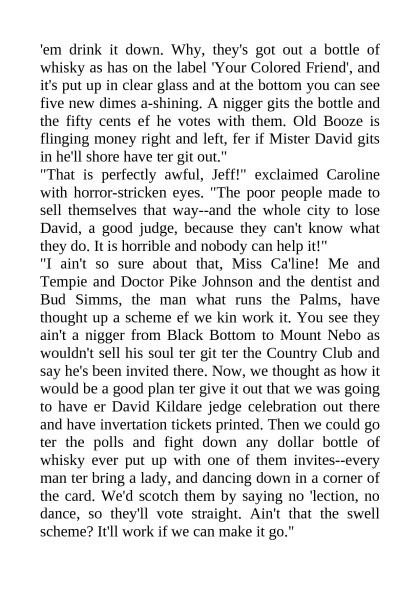 'em drink it down. Why, they's got out a bottle of whisky as has on the label 'Your Colored Friend', and it's put up in clear glass and at the bottom you can see five new dimes a-shining. A nigger gits the bottle and the fifty cents ef he votes with them. Old Booze is flinging money right and left, fer if Mister David gits in he'll shore have ter git out."

"That is perfectly awful, Jeff!" exclaimed Caroline with horror-stricken eyes. "The poor people made to sell themselves that way--and the whole city to lose David, a good judge, because they can't know what they do. It is horrible and nobody can help it!"

"I ain't so sure about that, Miss Ca'line! Me and Tempie and Doctor Pike Johnson and the dentist and Bud Simms, the man what runs the Palms, have thought up a scheme ef we kin work it. You see they ain't a nigger from Black Bottom to Mount Nebo as wouldn't sell his soul ter git ter the Country Club and say he's been invited there. Now, we thought as how it would be a good plan ter give it out that we was going to have er David Kildare jedge celebration out there and have invertation tickets printed. Then we could go ter the polls and fight down any dollar bottle of whisky ever put up with one of them invites--every man ter bring a lady, and dancing down in a corner of the card. We'd scotch them by saying no 'lection, no dance, so they'll vote straight. Ain't that the swell scheme? It'll work if we can make it go."